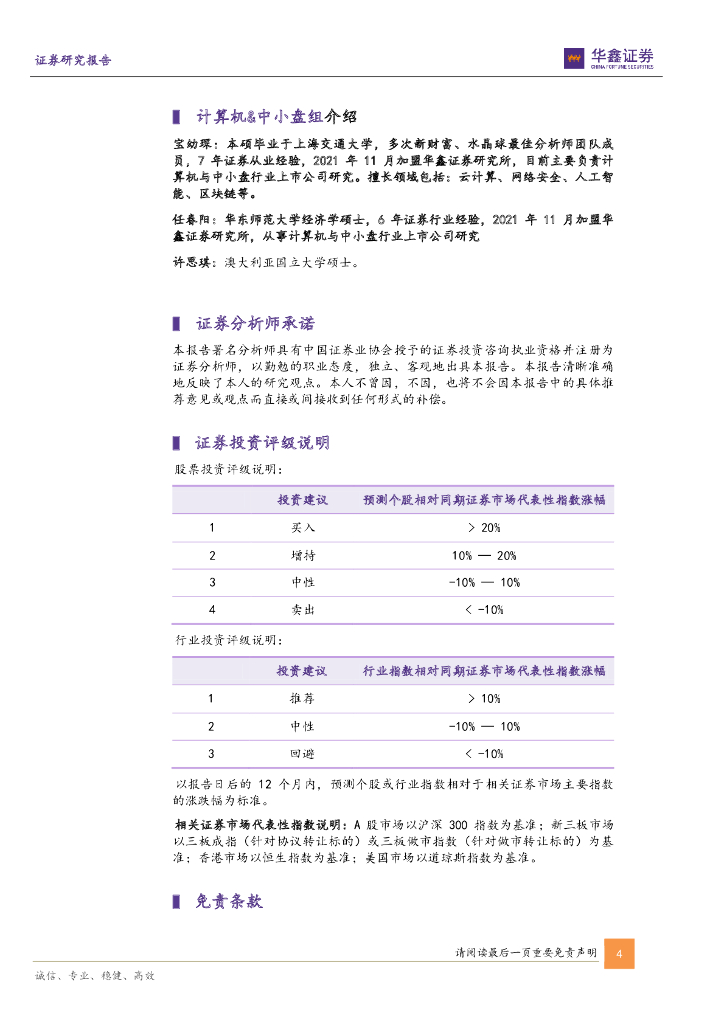 证券研究报告

华鑫证券
CHINA FORTUNE SECURITIES

计算机&中小盘组介绍

宝幼琛：本硕毕业于上海交通大学，多次新财富、水晶球最佳分析师团队成员，7 年证券从业经验，2021 年 11 月加盟华鑫证券研究所，目前主要负责计算机与中小盘行业上市公司研究。擅长领域包括：云计算、网络安全、人工智能、区块链等。

任春阳：华东师范大学经济学硕士，6 年证券行业经验，2021 年 11 月加盟华鑫证券研究所，从事计算机与中小盘行业上市公司研究

许思琪：澳大利亚国立大学硕士。

证券分析师承诺

本报告署名分析师具有中国证券业协会授予的证券投资咨询执业资格并注册为证券分析师，以勤勉的职业态度，独立、客观地出具本报告。本报告清晰准确地反映了本人的研究观点。本人不曾因，不因，也将不会因本报告中的具体推荐意见或观点而直接或间接收到任何形式的补偿。

证券投资评级说明

股票投资评级说明：

| | 投资建议 | 预测个股相对同期证券市场代表性指数涨幅 |
|---|---|---|
| 1 | 买入 | > 20% |
| 2 | 增持 | 10% — 20% |
| 3 | 中性 | -10% — 10% |
| 4 | 卖出 | < -10% |

行业投资评级说明：

| | 投资建议 | 行业指数相对同期证券市场代表性指数涨幅 |
|---|---|---|
| 1 | 推荐 | > 10% |
| 2 | 中性 | -10% — 10% |
| 3 | 回避 | < -10% |

以报告日后的 12 个月内，预测个股或行业指数相对于相关证券市场主要指数的涨跌幅为标准。

相关证券市场代表性指数说明：A 股市场以沪深 300 指数为基准；新三板市场以三板成指（针对协议转让标的）或三板做市指数（针对做市转让标的）为基准；香港市场以恒生指数为基准；美国市场以道琼斯指数为基准。

免责条款

请阅读最后一页重要免责声明 4

诚信、专业、稳健、高效